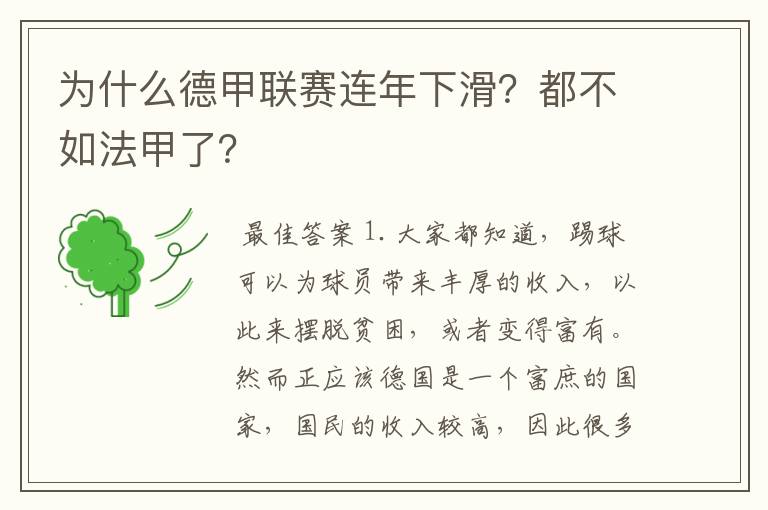 为什么德甲联赛连年下滑？都不如法甲了？

最佳答案 1. 大家都知道，踢球可以为球员带来丰厚的收入，以此来摆脱贫困，或者变得富有。然而正应该德国是一个富庶的国家，国民的收入较高，因此很多